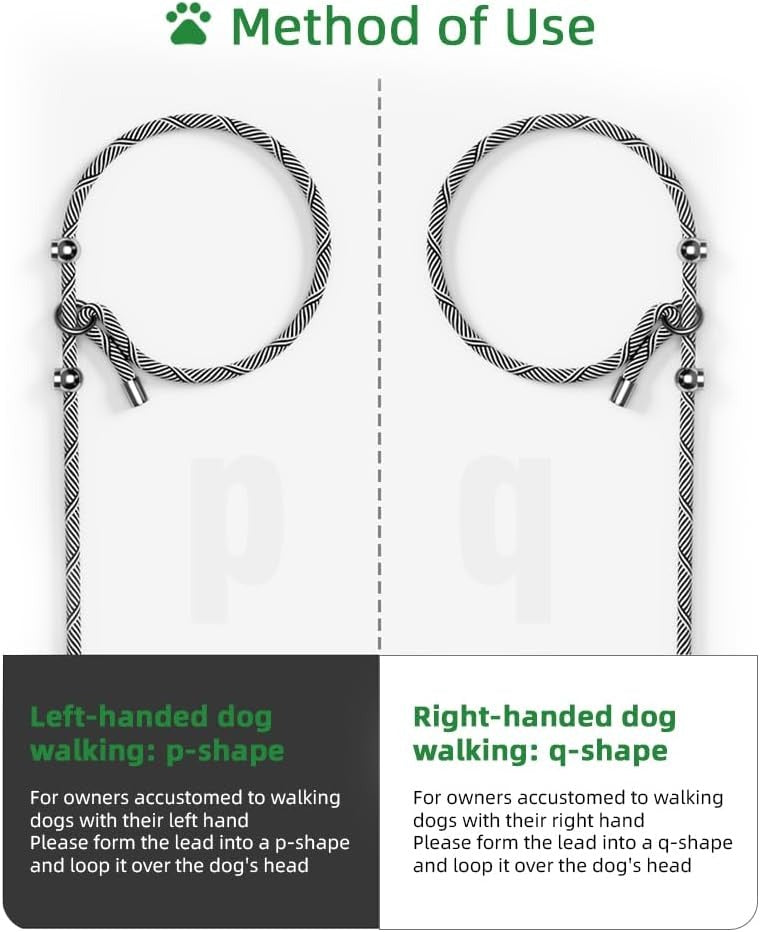 Method of Use

p

q

Left-handed dog walking: p-shape

For owners accustomed to walking dogs with their left hand
Please form the lead into a p-shape and loop it over the dog's head

Right-handed dog walking: q-shape

For owners accustomed to walking dogs with their right hand
Please form the lead into a q-shape and loop it over the dog's head